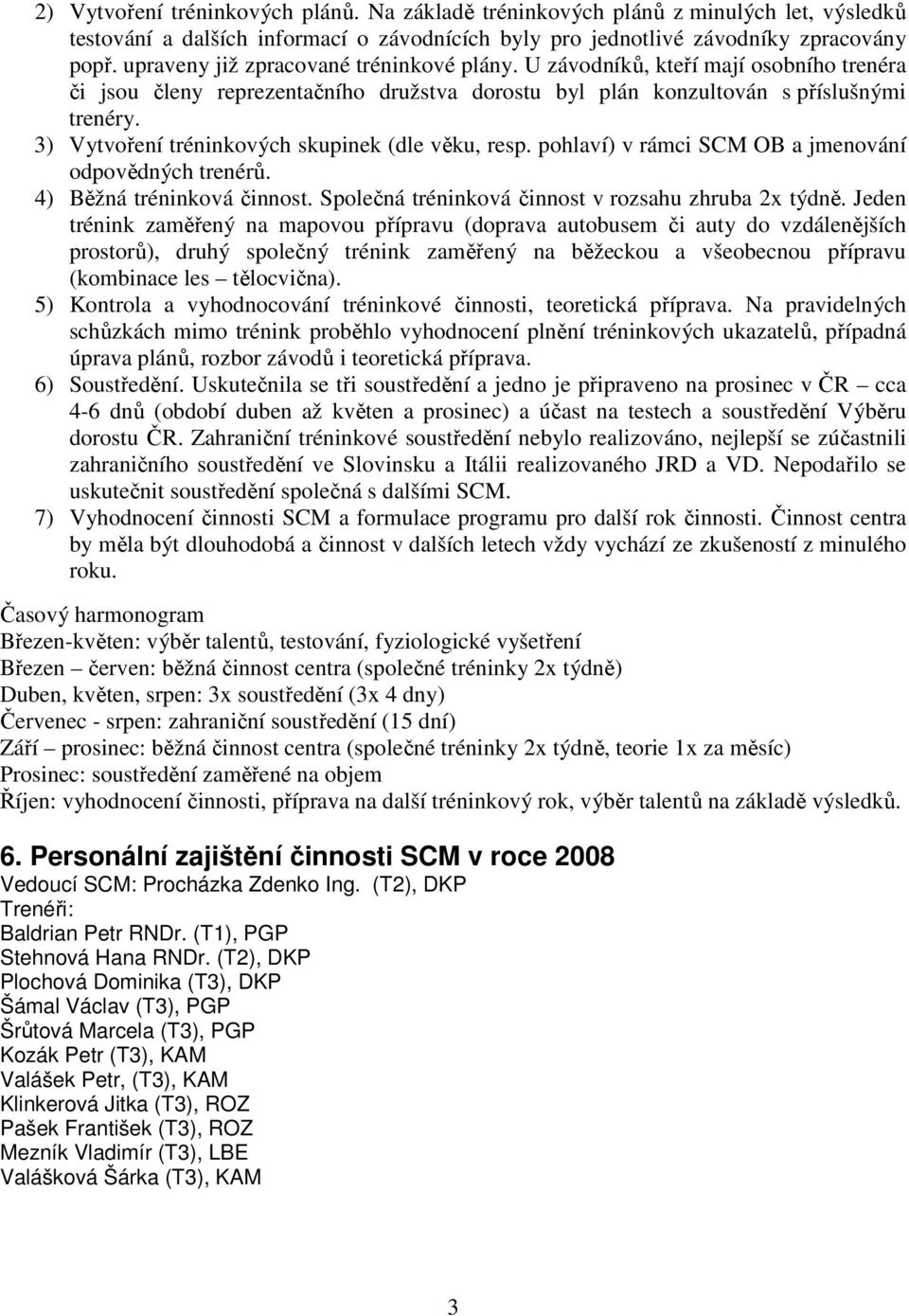 2) Vytvoření tréninkových plánů. Na základě tréninkových plánů z minulých let, výsledků testování a dalších informací o závodnících byly pro jednotlivé závodníky zpracovány popř. upraveny již zpracované tréninkové plány. U závodníků, kteří mají osobního trenéra či jsou členy reprezentačního družstva dorostu byl plán konzultován s příslušnými trenéry.
3) Vytvoření tréninkových skupinek (dle věku, resp. pohlaví) v rámci SCM OB a jmenování odpovědných trenérů.
4) Běžná tréninková činnost. Společná tréninková činnost v rozsahu zhruba 2x týdně. Jeden trénink zaměřený na mapovou přípravu (doprava autobusem či auty do vzdálenějších prostorů), druhý společný trénink zaměřený na běžeckou a všeobecnou přípravu (kombinace les – tělocvična).
5) Kontrola a vyhodnocování tréninkové činnosti, teoretická příprava. Na pravidelných schůzkách mimo trénink proběhlo vyhodnocení plnění tréninkových ukazatelů, případná úprava plánů, rozbor závodů i teoretická příprava.
6) Soustředění. Uskutečnila se tři soustředění a jedno je připraveno na prosinec v ČR – cca 4-6 dnů (období duben až květen a prosinec) a účast na testech a soustředění Výběru dorostu ČR. Zahraniční tréninkové soustředění nebylo realizováno, nejlepší se zúčastnili zahraničního soustředění ve Slovinsku a Itálii realizovaného JRD a VD. Nepodařilo se uskutečnit soustředění společná s dalšími SCM.
7) Vyhodnocení činnosti SCM a formulace programu pro další rok činnosti. Činnost centra by měla být dlouhodobá a činnost v dalších letech vždy vychází ze zkušeností z minulého roku.

Časový harmonogram
Březen-květen: výběr talentů, testování, fyziologické vyšetření
Březen – červen: běžná činnost centra (společné tréninky 2x týdně)
Duben, květen, srpen: 3x soustředění (3x 4 dny)
Červenec - srpen: zahraniční soustředění (15 dní)
Září – prosinec: běžná činnost centra (společné tréninky 2x týdně, teorie 1x za měsíc)
Prosinec: soustředění zaměřené na objem
Říjen: vyhodnocení činnosti, příprava na další tréninkový rok, výběr talentů na základě výsledků.

6. Personální zajištění činnosti SCM v roce 2008
Vedoucí SCM: Procházka Zdenko Ing. (T2), DKP
Trenéři:
Baldrian Petr RNDr. (T1), PGP
Stehnová Hana RNDr. (T2), DKP
Plochová Dominika (T3), DKP
Šámal Václav (T3), PGP
Šrůtová Marcela (T3), PGP
Kozák Petr (T3), KAM
Valášek Petr, (T3), KAM
Klinkerová Jitka (T3), ROZ
Pašek František (T3), ROZ
Mezník Vladimír (T3), LBE
Valášková Šárka (T3), KAM

3